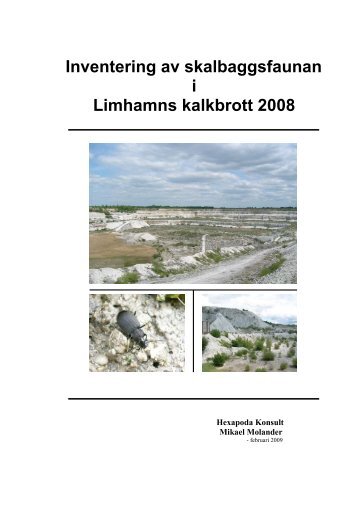 Inventering av skalbaggsfaunan
i
Limhamns kalkbrott 2008

Hexapoda Konsult
Mikael Molander
- februari 2009